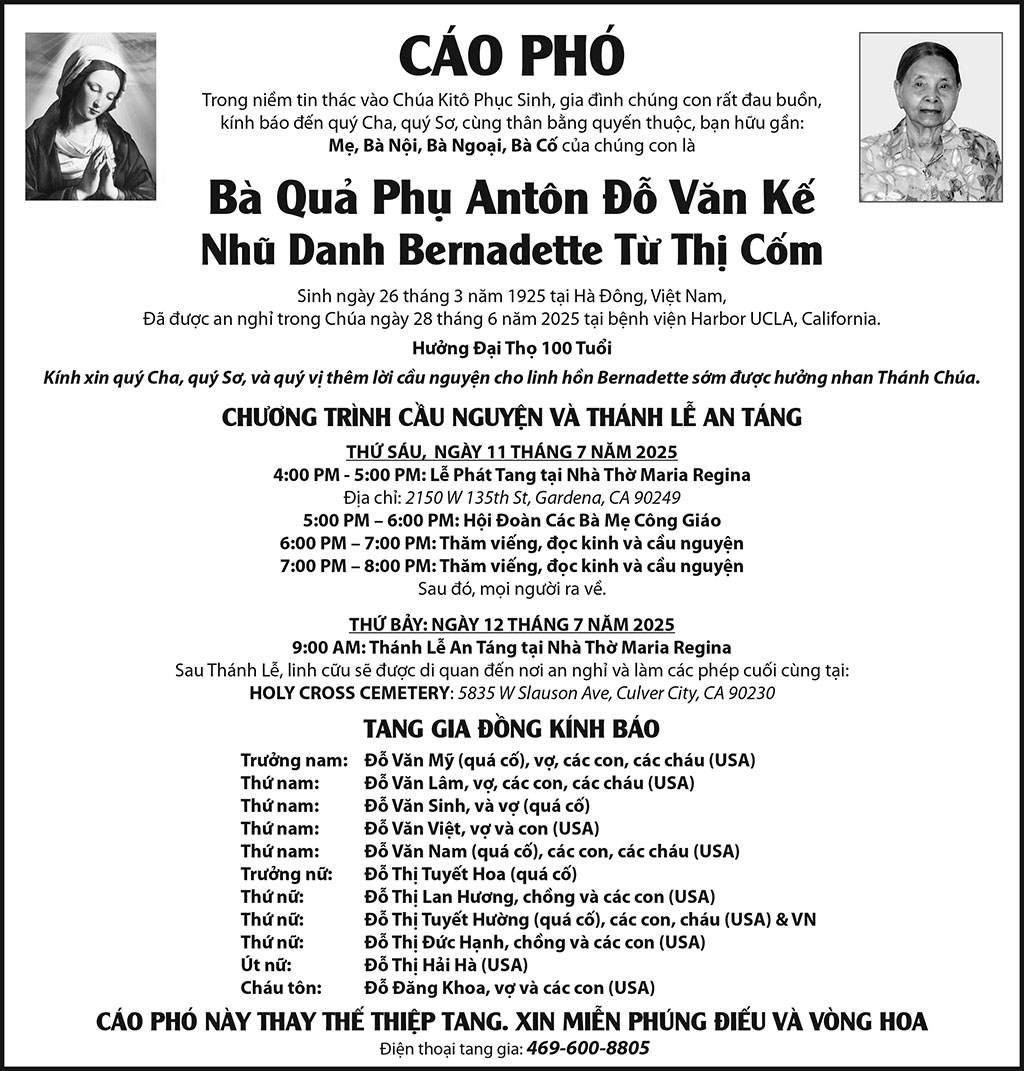 CÁO PHÓ

Trong niềm tin thác vào Chúa Kitô Phục Sinh, gia đình chúng con rất đau buồn, kính báo đến quý Cha, quý Sơ, cùng thân bằng quyến thuộc, bạn hữu gần:
Mẹ, Bà Nội, Bà Ngoại, Bà Cố của chúng con là

Bà Quả Phụ Antôn Đỗ Văn Kế
Nhũ Danh Bernadette Từ Thị Cốm

Sinh ngày 26 tháng 3 năm 1925 tại Hà Đông, Việt Nam,
Đã được an nghỉ trong Chúa ngày 28 tháng 6 năm 2025 tại bệnh viện Harbor UCLA, California.

Hưởng Đại Thọ 100 Tuổi

Kính xin quý Cha, quý Sơ, và quý vị thêm lời cầu nguyện cho linh hồn Bernadette sớm được hưởng nhan Thánh Chúa.

CHƯƠNG TRÌNH CẦU NGUYỆN VÀ THÁNH LỄ AN TÁNG

THỨ SÁU, NGÀY 11 THÁNG 7 NĂM 2025
4:00 PM - 5:00 PM: Lễ Phát Tang tại Nhà Thờ Maria Regina
Địa chỉ: 2150 W 135th St, Gardena, CA 90249
5:00 PM – 6:00 PM: Hội Đoàn Các Bà Mẹ Công Giáo
6:00 PM – 7:00 PM: Thăm viếng, đọc kinh và cầu nguyện
7:00 PM – 8:00 PM: Thăm viếng, đọc kinh và cầu nguyện
Sau đó, mọi người ra về.

THỨ BẢY: NGÀY 12 THÁNG 7 NĂM 2025
9:00 AM: Thánh Lễ An Táng tại Nhà Thờ Maria Regina
Sau Thánh Lễ, linh cữu sẽ được di quan đến nơi an nghỉ và làm các phép cuối cùng tại:
HOLY CROSS CEMETERY: 5835 W Slauson Ave, Culver City, CA 90230

TANG GIA ĐỒNG KÍNH BÁO

Trưởng nam: Đỗ Văn Mỹ (quá cố), vợ, các con, các cháu (USA)
Thứ nam: Đỗ Văn Lâm, vợ, các con, các cháu (USA)
Thứ nam: Đỗ Văn Sinh, và vợ (quá cố)
Thứ nam: Đỗ Văn Việt, vợ và con (USA)
Thứ nam: Đỗ Văn Nam (quá cố), các con, các cháu (USA)
Trưởng nữ: Đỗ Thị Tuyết Hoa (quá cố)
Thứ nữ: Đỗ Thị Lan Hương, chồng và các con (USA)
Thứ nữ: Đỗ Thị Tuyết Hường (quá cố), các con, cháu (USA) & VN
Thứ nữ: Đỗ Thị Đức Hạnh, chồng và các con (USA)
Út nữ: Đỗ Thị Hải Hà (USA)
Cháu tôn: Đỗ Đăng Khoa, vợ và các con (USA)

CÁO PHÓ NÀY THAY THẾ THIỆP TANG. XIN MIỄN PHÚNG ĐIẾU VÀ VÒNG HOA
Điện thoại tang gia: 469-600-8805